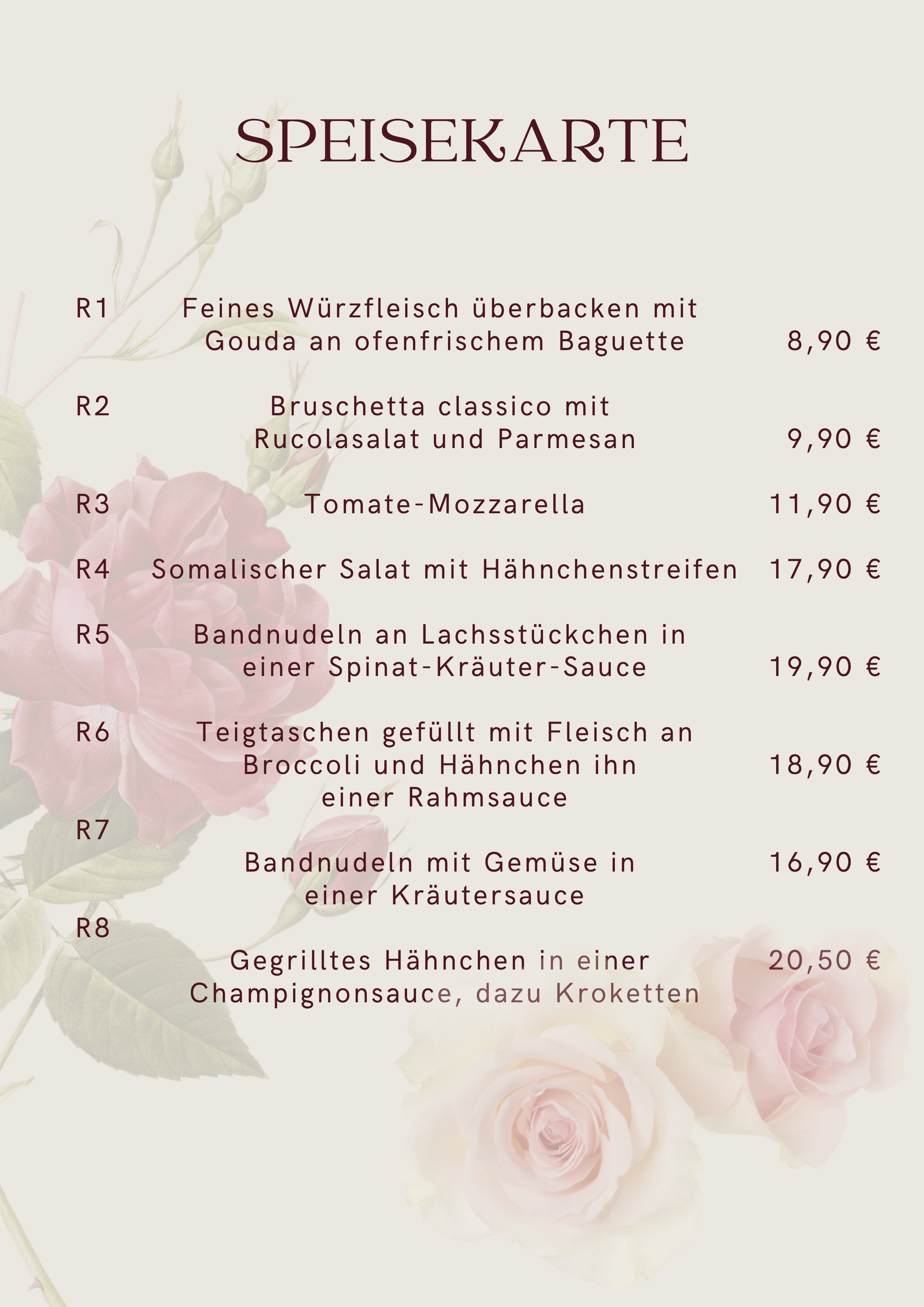 SPEISEKARTE

R1 Feines Würzfleisch überbacken mit Gouda an ofenfrischem Baguette 8,90 €

R2 Bruschetta classico mit Rucolasalat und Parmesan 9,90 €

R3 Tomate-Mozzarella 11,90 €

R4 Somalischer Salat mit Hähnchenstreifen 17,90 €

R5 Bandnudeln an Lachsstückchen in einer Spinat-Kräuter-Sauce 19,90 €

R6 Teigtaschen gefüllt mit Fleisch an Broccoli und Hähnchen ihn einer Rahmsauce 18,90 €

R7 Bandnudeln mit Gemüse in einer Kräutersauce 16,90 €

R8 Gegrilltes Hähnchen in einer Champignonsauce, dazu Kroketten 20,50 €